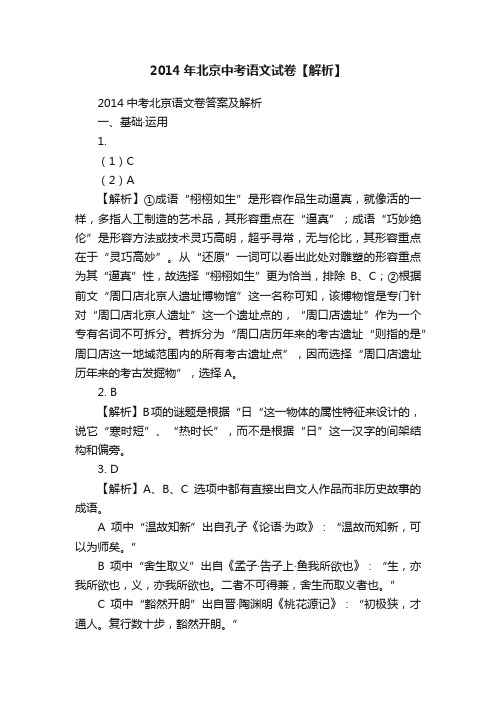 2014年北京中考语文试卷【解析】

2014中考北京语文卷答案及解析

一、基础·运用

1.

（1）C

（2）A

【解析】①成语“栩栩如生”是形容作品生动逼真，就像活的一样，多指人工制造的艺术品，其形容重点在“逼真”；成语“巧妙绝伦”是形容方法或技术灵巧高明，超乎寻常，无与伦比，其形容重点在于“灵巧高妙”。从“还原”一词可以看出此处对雕塑的形容重点为其“逼真”性，故选择“栩栩如生”更为恰当，排除B、C；②根据前文“周口店北京人遗址博物馆”这一名称可知，该博物馆是专门针对“周口店北京人遗址”这一个遗址点的，“周口店遗址”作为一个专有名词不可拆分。若拆分为“周口店历年来的考古遗址“则指的是”周口店这一地域范围内的所有考古遗址点”，因而选择“周口店遗址历年来的考古发掘物”，选择A。

2. B

【解析】B项的谜题是根据“日“这一物体的属性特征来设计的，说它“寒时短”、“热时长”，而不是根据“日”这一汉字的间架结构和偏旁。

3. D

【解析】A、B、C 选项中都有直接出自文人作品而非历史故事的成语。

A 项中“温故知新”出自孔子《论语·为政》：“温故而知新，可以为师矣。”

B 项中“舍生取义”出自《孟子·告子上·鱼我所欲也》：“生，亦我所欲也，义，亦我所欲也。二者不可得兼，舍生而取义者也。”

C 项中“豁然开朗”出自晋·陶渊明《桃花源记》：“初极狭，才通人。复行数十步，豁然开朗。”